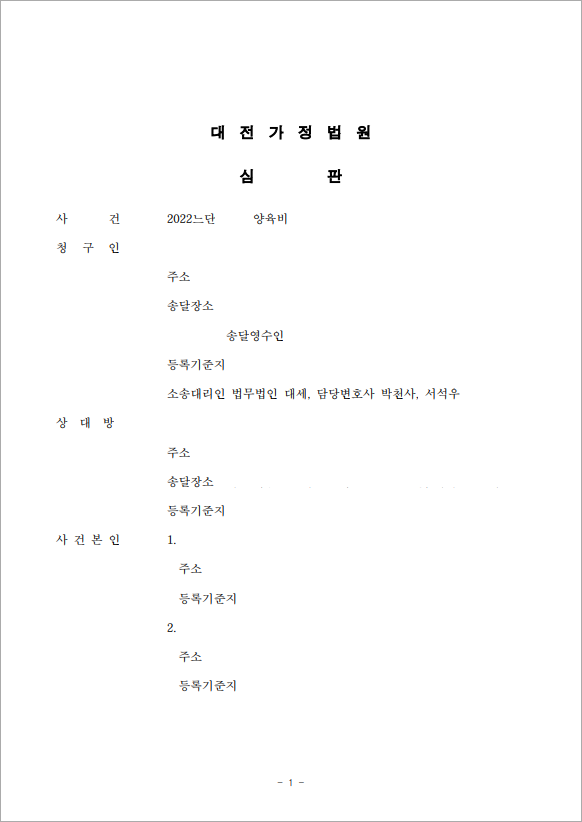 대 전 가 정 법 원

심 판

사 건 2022느단 양육비

청 구 인

주소

송달장소

송달영수인

등록기준지

소송대리인 법무법인 대세, 담당변호사 박천사, 서석우

상 대 방

주소

송달장소

등록기준지

사 건 본 인 1.

주소

등록기준지

2.

주소

등록기준지

- 1 -